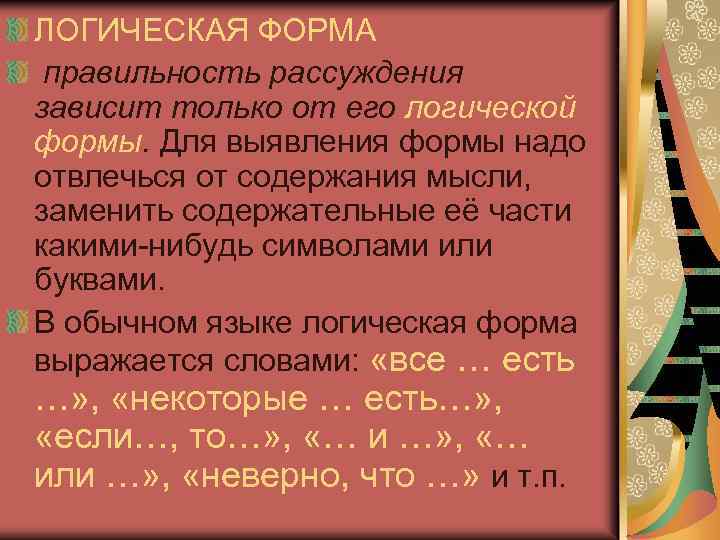 ЛОГИЧЕСКАЯ ФОРМА

правильность рассуждения зависит только от его логической формы. Для выявления формы надо отвлечься от содержания мысли, заменить содержательные её части какими-нибудь символами или буквами.

В обычном языке логическая форма выражается словами: «все … есть …», «некоторые … есть…», «если…, то…», «… и …», «… или …», «неверно, что …» и т.п.